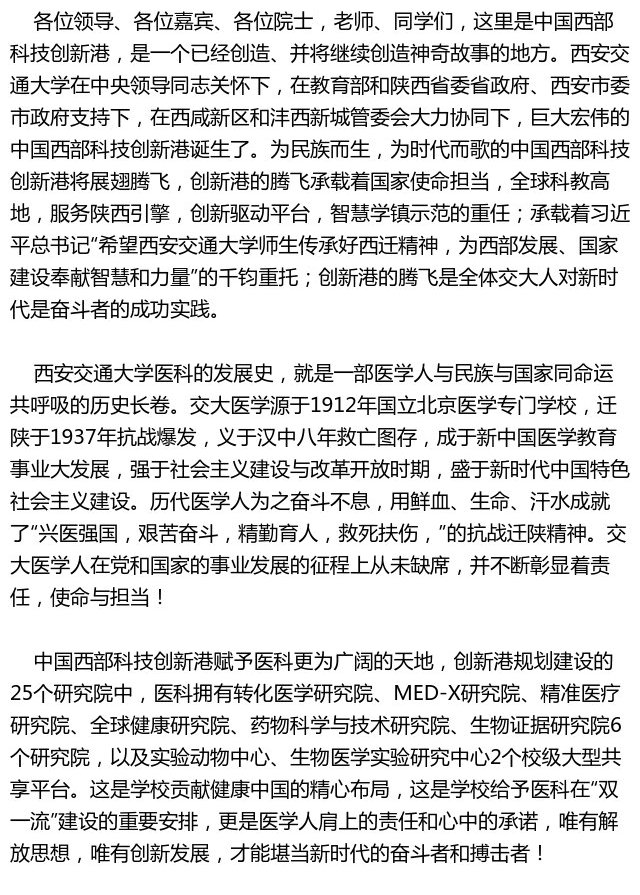 各位领导、各位嘉宾、各位院士，老师、同学们，这里是中国西部科技创新港，是一个已经创造、并将继续创造神奇故事的地方。西安交通大学在中央领导同志关怀下，在教育部和陕西省委省政府、西安市委市政府支持下，在西咸新区和沣西新城管委会大力协同下，巨大宏伟的中国西部科技创新港诞生了。为民族而生，为时代而歌的中国西部科技创新港将展翅腾飞，创新港的腾飞承载着国家使命担当，全球科教高地，服务陕西引擎，创新驱动平台，智慧学镇示范的重任；承载着习近平总书记“希望西安交通大学师生传承好西迁精神，为西部发展、国家建设奉献智慧和力量”的千钧重托；创新港的腾飞是全体交大人对新时代是奋斗者的成功实践。

西安交通大学医科的发展史，就是一部医学人与民族与国家同命运共呼吸的历史长卷。交大医学源于1912年国立北京医学专门学校，迁陕于1937年抗战爆发，义于汉中八年救亡图存，成于新中国医学教育事业大发展，强于社会主义建设与改革开放时期，盛于新时代中国特色社会主义建设。历代医学人为之奋斗不息，用鲜血、生命、汗水成就了“兴医强国，艰苦奋斗，精勤育人，救死扶伤，”的抗战迁陕精神。交大医学人在党和国家的事业发展的征程上从未缺席，并不断彰显着责任，使命与担当！

中国西部科技创新港赋予医科更为广阔的天地，创新港规划建设的25个研究院中，医科拥有转化医学研究院、MED-X研究院、精准医疗研究院、全球健康研究院、药物科学与技术研究院、生物证据研究院6个研究院，以及实验动物中心、生物医学实验研究中心2个校级大型共享平台。这是学校贡献健康中国的精心布局，这是学校给予医科在“双一流”建设的重要安排，更是医学人肩上的责任和心中的承诺，唯有解放思想，唯有创新发展，才能堪当新时代的奋斗者和搏击者！